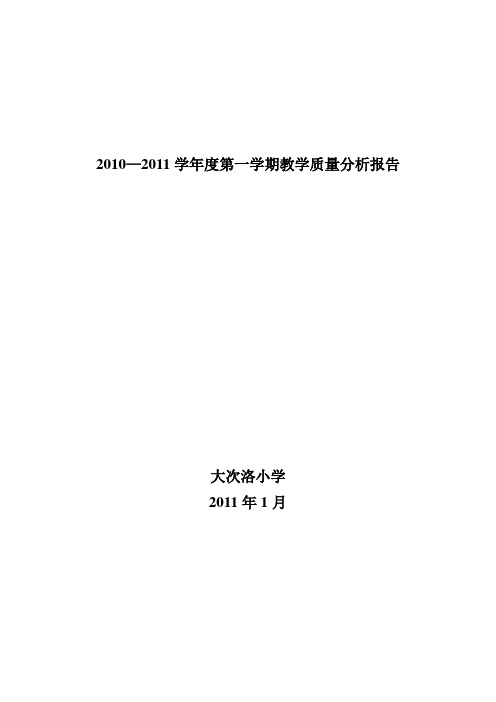 2010—2011 学年度第一学期教学质量分析报告

大次洛小学
2011 年 1 月